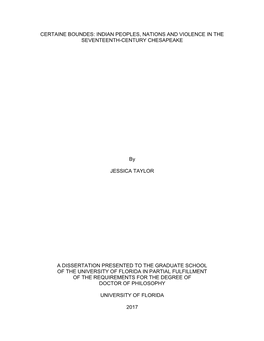 CERTAINE BOUNDES: INDIAN PEOPLES, NATIONS AND VIOLENCE IN THE SEVENTEENTH-CENTURY CHESAPEAKE

By

JESSICA TAYLOR

A DISSERTATION PRESENTED TO THE GRADUATE SCHOOL OF THE UNIVERSITY OF FLORIDA IN PARTIAL FULFILLMENT OF THE REQUIREMENTS FOR THE DEGREE OF DOCTOR OF PHILOSOPHY

UNIVERSITY OF FLORIDA

2017